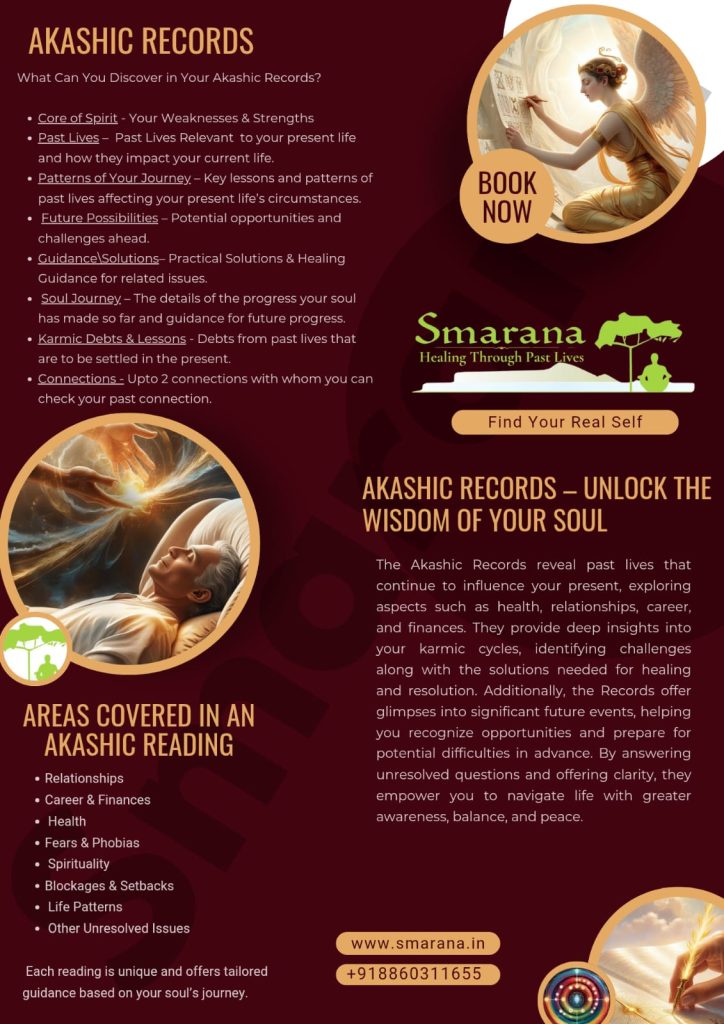 AKASHIC RECORDS

What Can You Discover in Your Akashic Records?

- Core of Spirit - Your Weaknesses & Strengths
- Past Lives – Past Lives Relevant to your present life and how they impact your current life.
- Patterns of Your Journey – Key lessons and patterns of past lives affecting your present life's circumstances.
- Future Possibilities – Potential opportunities and challenges ahead.
- Guidance\Solutions– Practical Solutions & Healing Guidance for related issues.
- Soul Journey – The details of the progress your soul has made so far and guidance for future progress.
- Karmic Debts & Lessons - Debts from past lives that are to be settled in the present.
- Connections - Upto 2 connections with whom you can check your past connection.

BOOK NOW

Smarana
Healing Through Past Lives

Find Your Real Self

AKASHIC RECORDS – UNLOCK THE WISDOM OF YOUR SOUL

The Akashic Records reveal past lives that continue to influence your present, exploring aspects such as health, relationships, career, and finances. They provide deep insights into your karmic cycles, identifying challenges along with the solutions needed for healing and resolution. Additionally, the Records offer glimpses into significant future events, helping you recognize opportunities and prepare for potential difficulties in advance. By answering unresolved questions and offering clarity, they empower you to navigate life with greater awareness, balance, and peace.

AREAS COVERED IN AN AKASHIC READING

- Relationships
- Career & Finances
- Health
- Fears & Phobias
- Spirituality
- Blockages & Setbacks
- Life Patterns
- Other Unresolved Issues

Each reading is unique and offers tailored guidance based on your soul's journey.

www.smarana.in

+918860311655